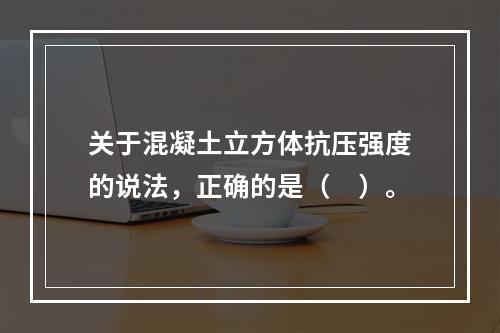 关于混凝土立方体抗压强度的说法，正确的是（　）。